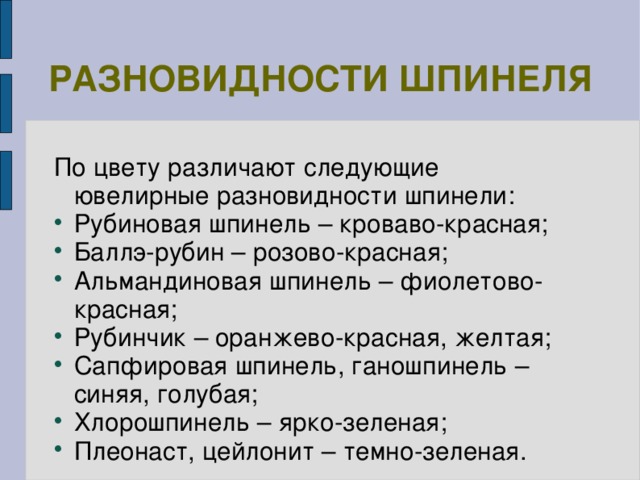 РАЗНОВИДНОСТИ ШПИНЕЛЯ

По цвету различают следующие ювелирные разновидности шпинели:
• Рубиновая шпинель – кроваво-красная;
• Баллэ-рубин – розово-красная;
• Альмандиновая шпинель – фиолетово-красная;
• Рубинчик – оранжево-красная, желтая;
• Сапфировая шпинель, ганошпинель – синяя, голубая;
• Хлорошпинель – ярко-зеленая;
• Плеонаст, цейлонит – темно-зеленая.